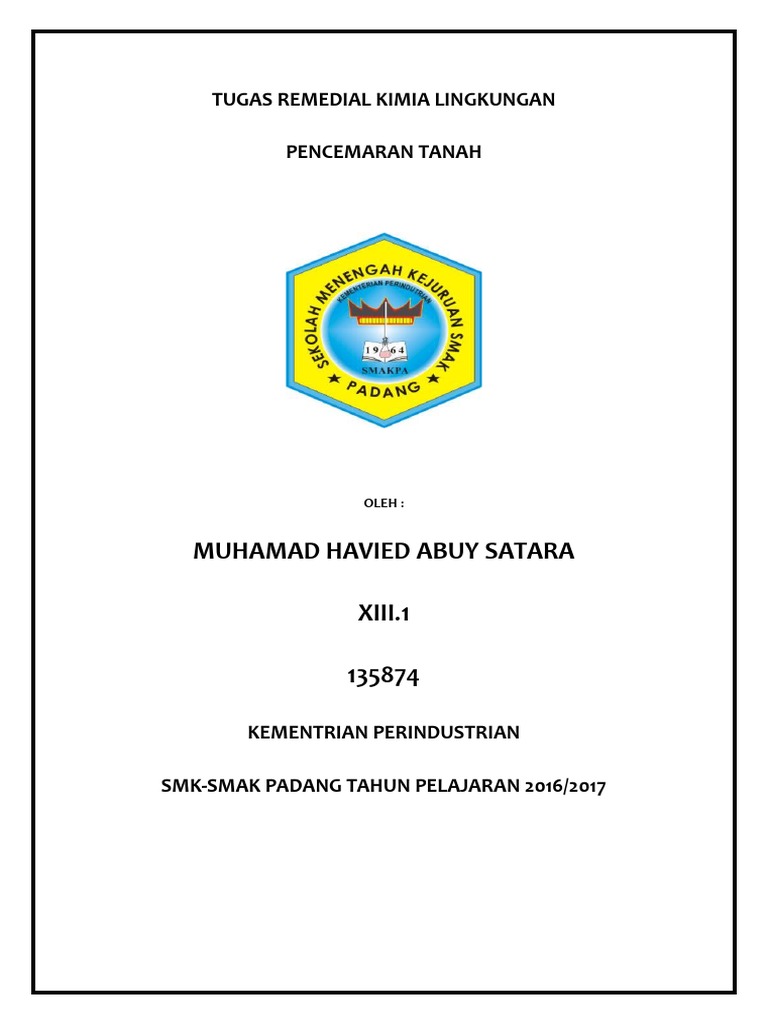 TUGAS REMEDIAL KIMIA LINGKUNGAN

PENCEMARAN TANAH

SEKOLAH MENENGAH KEJURUAN SMAK

KEMENTERIAN PERINDUSTRIAN

1964

SMAKPA

PADANG

OLEH :

MUHAMAD HAVIED ABUY SATARA

XIII.1

135874

KEMENTRIAN PERINDUSTRIAN

SMK-SMAK PADANG TAHUN PELAJARAN 2016/2017